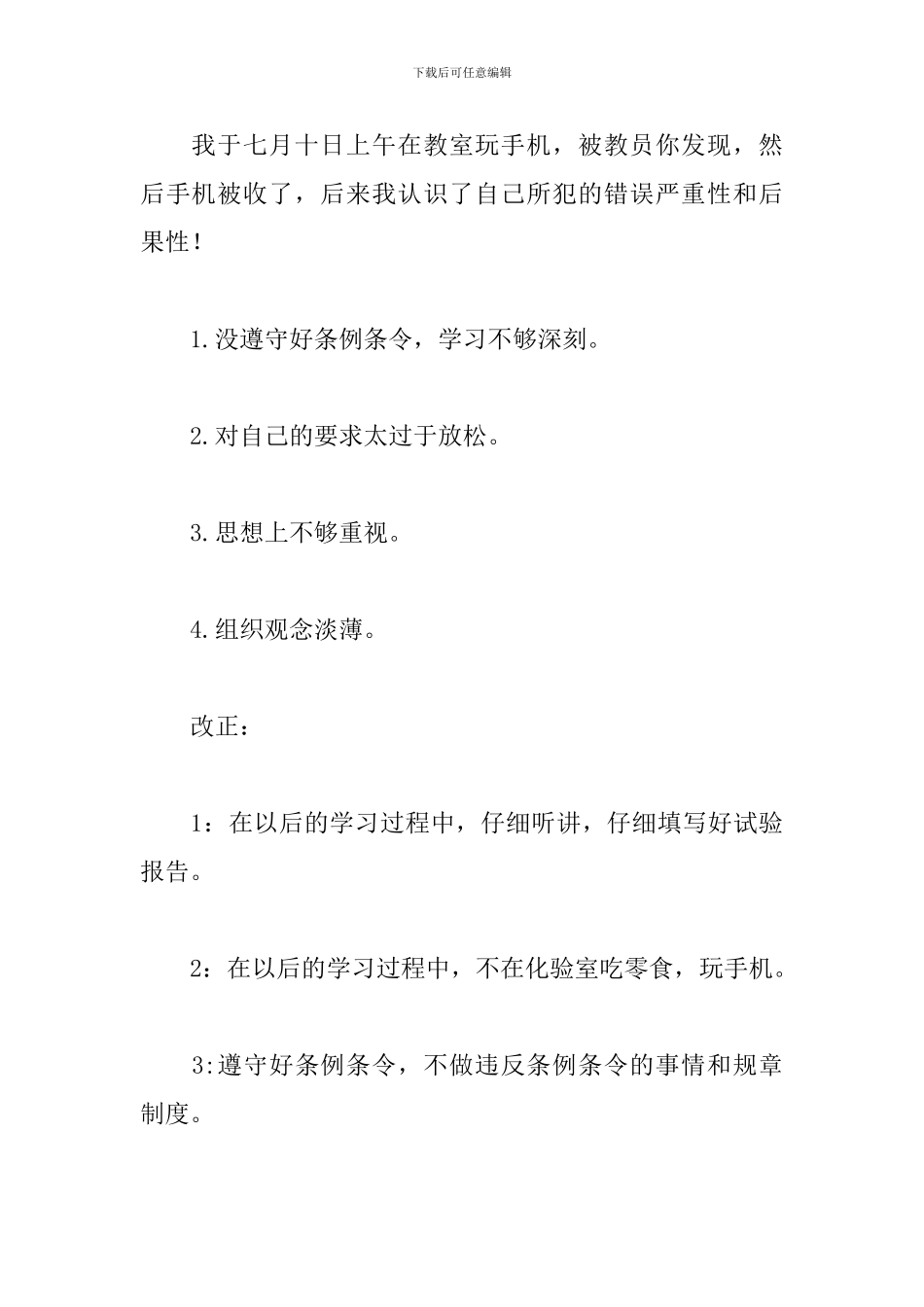 下载后可任意编辑

我于七月十日上午在教室玩手机，被教员你发现，然后手机被收了，后来我认识了自己所犯的错误严重性和后果性！

1.没遵守好条例条令，学习不够深刻。

2.对自己的要求太过于放松。

3.思想上不够重视。

4.组织观念淡薄。

改正：

1：在以后的学习过程中，仔细听讲，仔细填写好试验报告。

2：在以后的学习过程中，不在化验室吃零食，玩手机。

3:遵守好条例条令，不做违反条例条令的事情和规章制度。